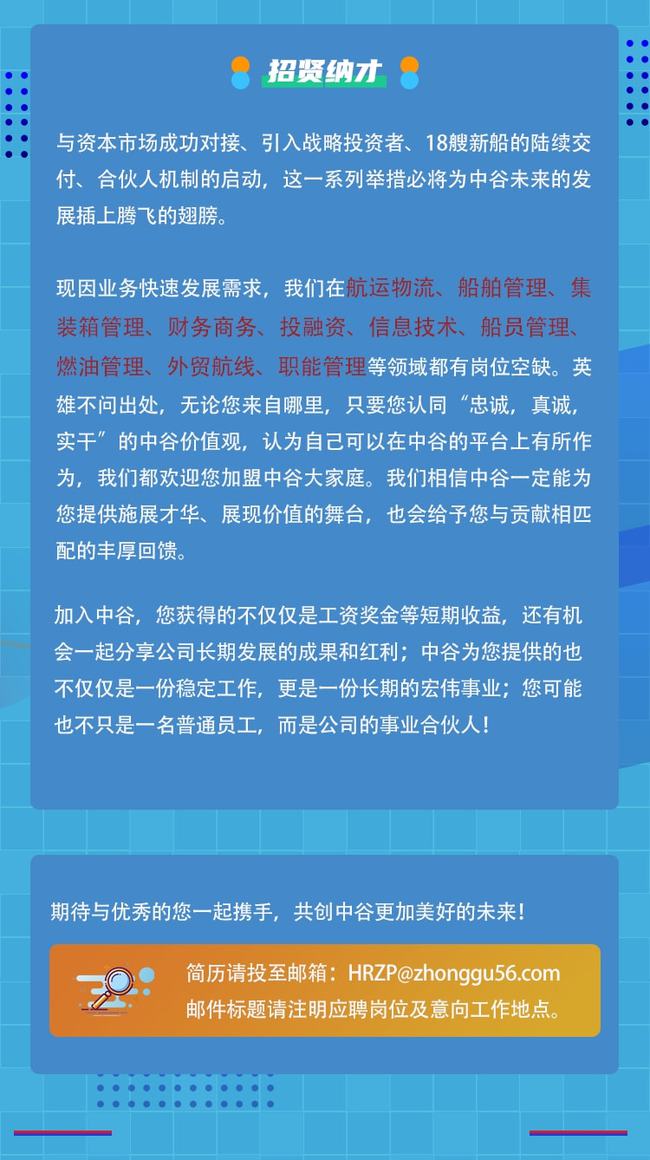 招贤纳才

与资本市场成功对接、引入战略投资者、18艘新船的陆续交付、合伙人机制的启动，这一系列举措必将为中谷未来的发展插上腾飞的翅膀。

现因业务快速发展需求，我们在航运物流、船舶管理、集装箱管理、财务商务、投融资、信息技术、船员管理、燃油管理、外贸航线、职能管理等领域都有岗位空缺。英雄不问出处，无论您来自哪里，只要您认同“忠诚，真诚，实干”的中谷价值观，认为自己可以在中谷的平台上有所作为，我们都欢迎您加盟中谷大家庭。我们相信中谷一定能为您提供施展才华、展现价值的舞台，也会给予您与贡献相匹配的丰厚回馈。

加入中谷，您获得的不仅仅是工资奖金等短期收益，还有机会一起分享公司长期发展的成果和红利；中谷为您提供的也不仅仅是一份稳定工作，更是一份长期的宏伟事业；您可能也不只是一名普通员工，而是公司的事业合伙人！

期待与优秀的您一起携手，共创中谷更加美好的未来！

简历请投至邮箱：HRZP@zhonggu56.com
邮件标题请注明应聘岗位及意向工作地点。